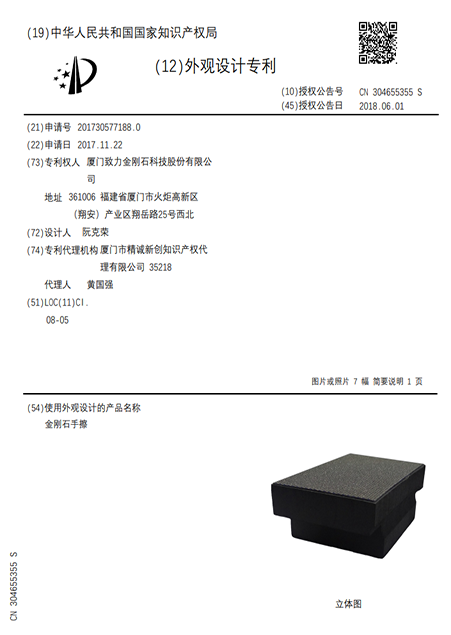 (19)中华人民共和国国家知识产权局

(12)外观设计专利

(10)授权公告号 CN 304655355 S
(45)授权公告日 2018.06.01

(21)申请号 201730577188.0
(22)申请日 2017.11.22
(73)专利权人 厦门致力金刚石科技股份有限公司
地址 361006 福建省厦门市火炬高新区（翔安）产业区翔岳路25号西北
(72)设计人 阮克荣
(74)专利代理机构 厦门市精诚新创知识产权代理有限公司 35218
代理人 黄国强
(51)LOC(11)Cl.
08-05

图片或照片 7 幅 简要说明 1 页

(54)使用外观设计的产品名称
金刚石手擦

立体图

CN 304655355 S